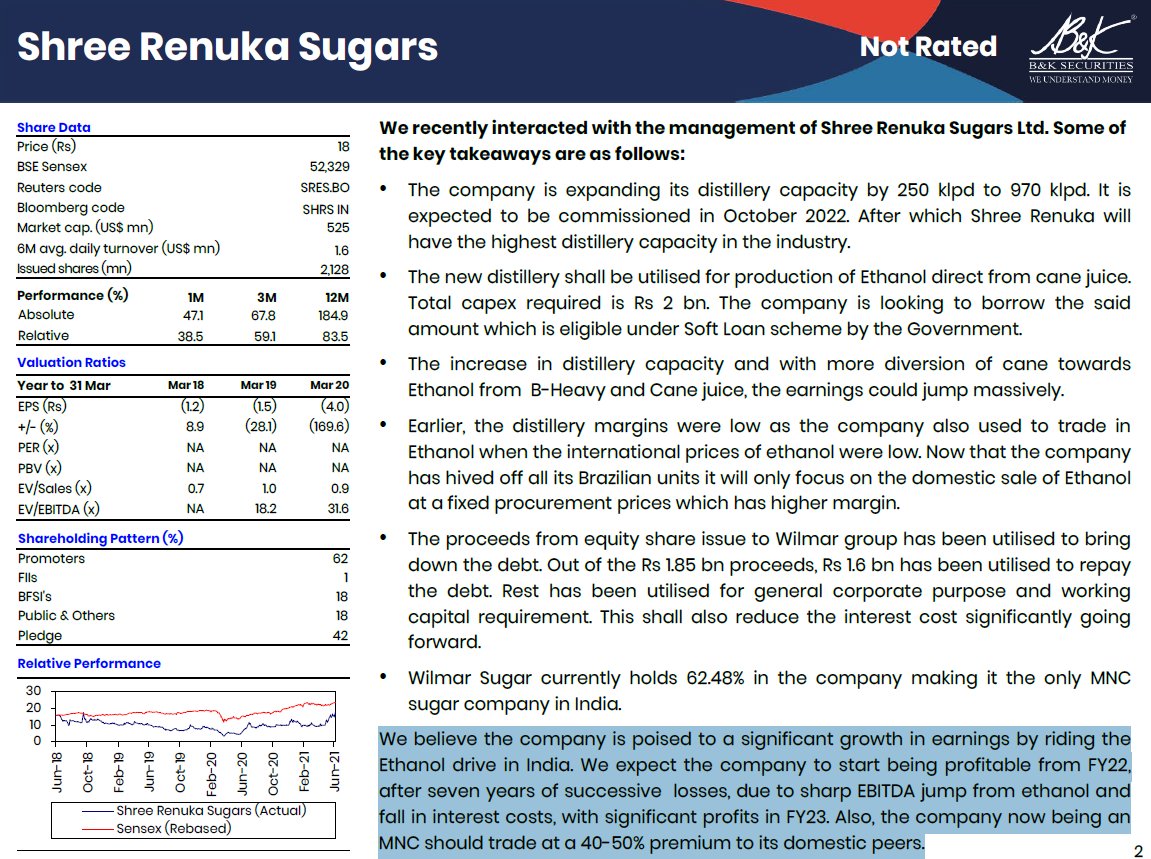 Shree Renuka Sugars

Not Rated

B&K
B&K SECURITIES
WE UNDERSTAND MONEY

Share Data

| | |
|---|---|
| Price (Rs) | 18 |
| BSE Sensex | 52,329 |
| Reuters code | SRES.BO |
| Bloomberg code | SHRS IN |
| Market cap. (US$ mn) | 525 |
| 6M avg. daily turnover (US$ mn) | 1.6 |
| Issued shares (mn) | 2,128 |

| Performance (%) | 1M | 3M | 12M |
|---|---|---|---|
| Absolute | 47.1 | 67.8 | 184.9 |
| Relative | 38.5 | 59.1 | 83.5 |

Valuation Ratios

| Year to 31 Mar | Mar 18 | Mar 19 | Mar 20 |
|---|---|---|---|
| EPS (Rs) | (1.2) | (1.5) | (4.0) |
| +/- (%) | 8.9 | (28.1) | (169.6) |
| PER (x) | NA | NA | NA |
| PBV (x) | NA | NA | NA |
| EV/Sales (x) | 0.7 | 1.0 | 0.9 |
| EV/EBITDA (x) | NA | 18.2 | 31.6 |

Shareholding Pattern (%)

| | |
|---|---|
| Promoters | 62 |
| FIIs | 1 |
| BFSI's | 18 |
| Public & Others | 18 |
| Pledge | 42 |

Relative Performance

30
20
10
0

Jun-18 Oct-18 Feb-19 Jun-19 Oct-19 Feb-20 Jun-20 Oct-20 Feb-21 Jun-21

Shree Renuka Sugars (Actual)
Sensex (Rebased)

We recently interacted with the management of Shree Renuka Sugars Ltd. Some of the key takeaways are as follows:

• The company is expanding its distillery capacity by 250 klpd to 970 klpd. It is expected to be commissioned in October 2022. After which Shree Renuka will have the highest distillery capacity in the industry.

• The new distillery shall be utilised for production of Ethanol direct from cane juice. Total capex required is Rs 2 bn. The company is looking to borrow the said amount which is eligible under Soft Loan scheme by the Government.

• The increase in distillery capacity and with more diversion of cane towards Ethanol from B-Heavy and Cane juice, the earnings could jump massively.

• Earlier, the distillery margins were low as the company also used to trade in Ethanol when the international prices of ethanol were low. Now that the company has hived off all its Brazilian units it will only focus on the domestic sale of Ethanol at a fixed procurement prices which has higher margin.

• The proceeds from equity share issue to Wilmar group has been utilised to bring down the debt. Out of the Rs 1.85 bn proceeds, Rs 1.6 bn has been utilised to repay the debt. Rest has been utilised for general corporate purpose and working capital requirement. This shall also reduce the interest cost significantly going forward.

• Wilmar Sugar currently holds 62.48% in the company making it the only MNC sugar company in India.

We believe the company is poised to a significant growth in earnings by riding the Ethanol drive in India. We expect the company to start being profitable from FY22, after seven years of successive losses, due to sharp EBITDA jump from ethanol and fall in interest costs, with significant profits in FY23. Also, the company now being an MNC should trade at a 40-50% premium to its domestic peers.

2